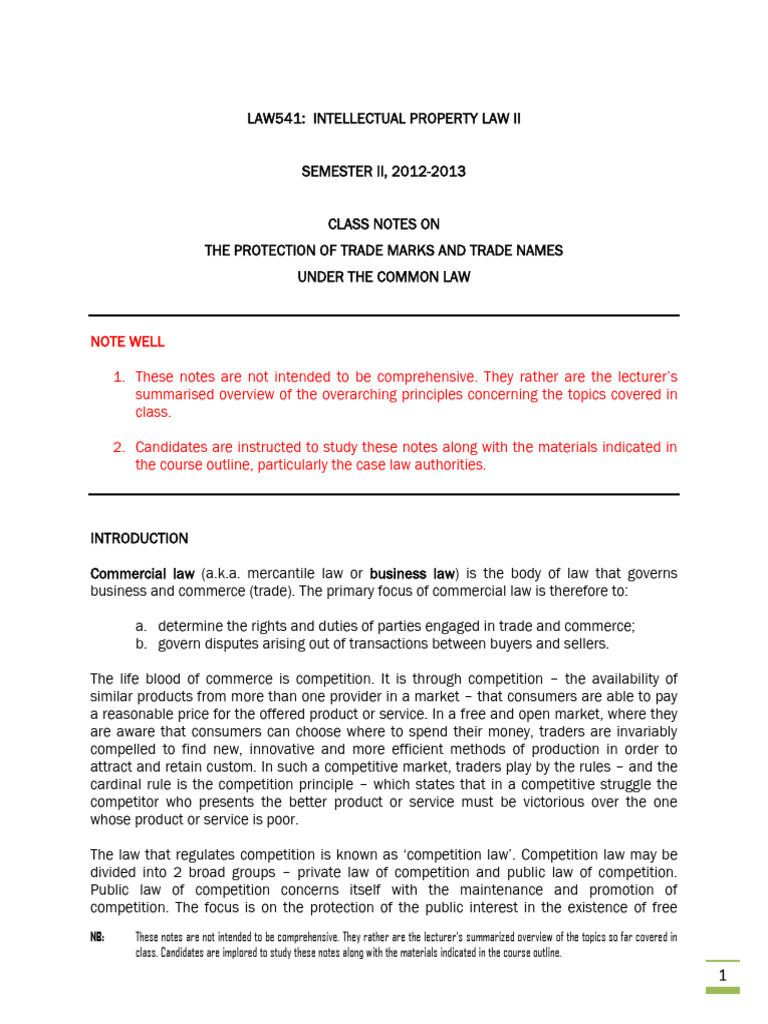 LAW541: INTELLECTUAL PROPERTY LAW II

SEMESTER II, 2012-2013

CLASS NOTES ON
THE PROTECTION OF TRADE MARKS AND TRADE NAMES
UNDER THE COMMON LAW

NOTE WELL

1. These notes are not intended to be comprehensive. They rather are the lecturer's summarised overview of the overarching principles concerning the topics covered in class.

2. Candidates are instructed to study these notes along with the materials indicated in the course outline, particularly the case law authorities.

INTRODUCTION

Commercial law (a.k.a. mercantile law or business law) is the body of law that governs business and commerce (trade). The primary focus of commercial law is therefore to:

a. determine the rights and duties of parties engaged in trade and commerce;
b. govern disputes arising out of transactions between buyers and sellers.

The life blood of commerce is competition. It is through competition – the availability of similar products from more than one provider in a market – that consumers are able to pay a reasonable price for the offered product or service. In a free and open market, where they are aware that consumers can choose where to spend their money, traders are invariably compelled to find new, innovative and more efficient methods of production in order to attract and retain custom. In such a competitive market, traders play by the rules – and the cardinal rule is the competition principle – which states that in a competitive struggle the competitor who presents the better product or service must be victorious over the one whose product or service is poor.

The law that regulates competition is known as 'competition law'. Competition law may be divided into 2 broad groups – private law of competition and public law of competition. Public law of competition concerns itself with the maintenance and promotion of competition. The focus is on the protection of the public interest in the existence of free

NB: These notes are not intended to be comprehensive. They rather are the lecturer's summarized overview of the topics so far covered in class. Candidates are implored to study these notes along with the materials indicated in the course outline.

1